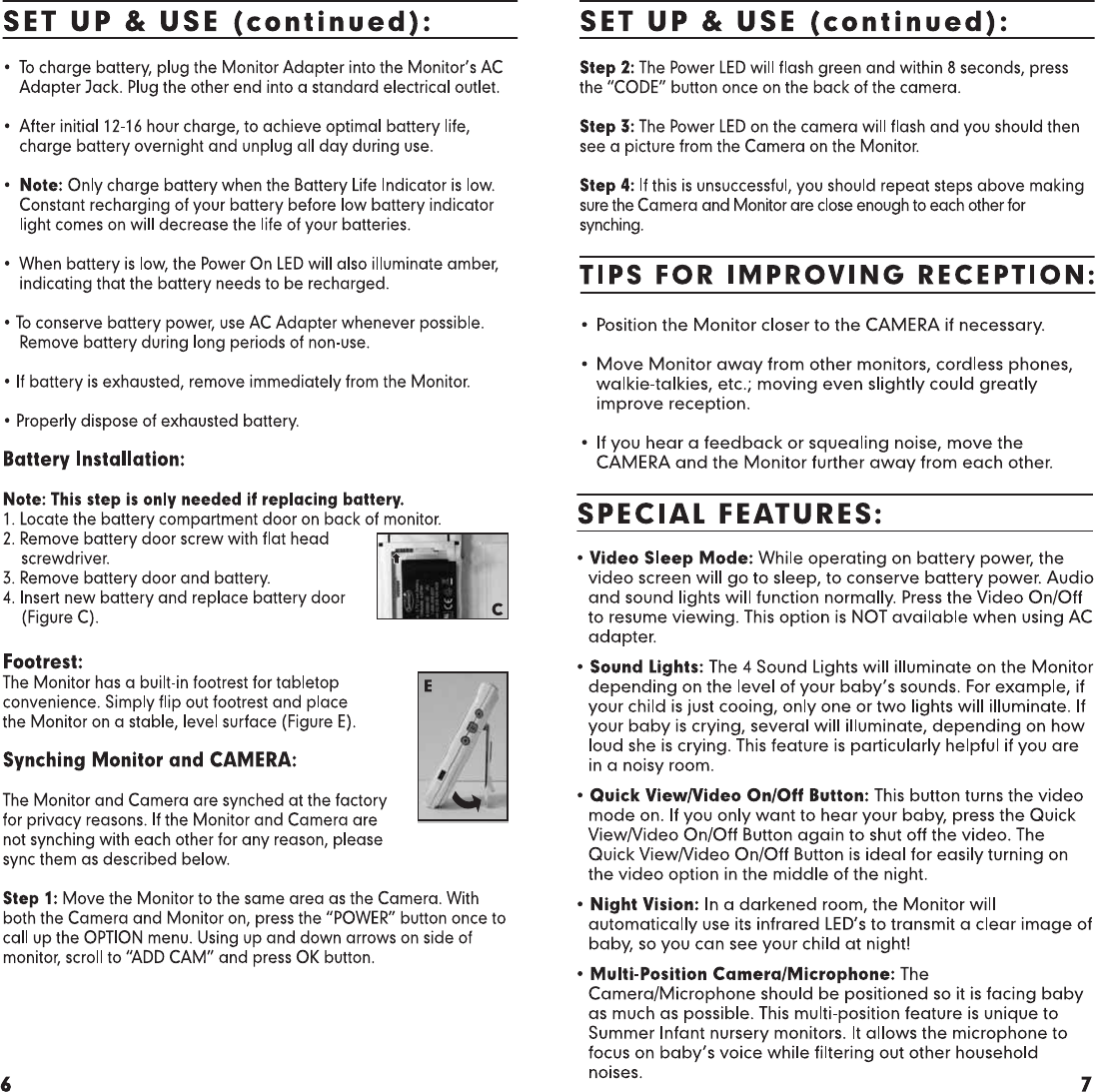 SET UP & USE (continued):

• To charge battery, plug the Monitor Adapter into the Monitor's AC Adapter Jack. Plug the other end into a standard electrical outlet.

• After initial 12-16 hour charge, to achieve optimal battery life, charge battery overnight and unplug all day during use.

• Note: Only charge battery when the Battery Life Indicator is low. Constant recharging of your battery before low battery indicator light comes on will decrease the life of your batteries.

• When battery is low, the Power On LED will also illuminate amber, indicating that the battery needs to be recharged.

• To conserve battery power, use AC Adapter whenever possible. Remove battery during long periods of non-use.

• If battery is exhausted, remove immediately from the Monitor.

• Properly dispose of exhausted battery.

Battery Installation:

Note: This step is only needed if replacing battery.
1. Locate the battery compartment door on back of monitor.
2. Remove battery door screw with flat head screwdriver.
3. Remove battery door and battery.
4. Insert new battery and replace battery door (Figure C).

C

Footrest:
The Monitor has a built-in footrest for tabletop convenience. Simply flip out footrest and place the Monitor on a stable, level surface (Figure E).

E

Synching Monitor and CAMERA:

The Monitor and Camera are synched at the factory for privacy reasons. If the Monitor and Camera are not synching with each other for any reason, please sync them as described below.

Step 1: Move the Monitor to the same area as the Camera. With both the Camera and Monitor on, press the "POWER" button once to call up the OPTION menu. Using up and down arrows on side of monitor, scroll to "ADD CAM" and press OK button.

6

SET UP & USE (continued):

Step 2: The Power LED will flash green and within 8 seconds, press the "CODE" button once on the back of the camera.

Step 3: The Power LED on the camera will flash and you should then see a picture from the Camera on the Monitor.

Step 4: If this is unsuccessful, you should repeat steps above making sure the Camera and Monitor are close enough to each other for synching.

TIPS FOR IMPROVING RECEPTION:

• Position the Monitor closer to the CAMERA if necessary.

• Move Monitor away from other monitors, cordless phones, walkie-talkies, etc.; moving even slightly could greatly improve reception.

• If you hear a feedback or squealing noise, move the CAMERA and the Monitor further away from each other.

SPECIAL FEATURES:

• Video Sleep Mode: While operating on battery power, the video screen will go to sleep, to conserve battery power. Audio and sound lights will function normally. Press the Video On/Off to resume viewing. This option is NOT available when using AC adapter.

• Sound Lights: The 4 Sound Lights will illuminate on the Monitor depending on the level of your baby's sounds. For example, if your child is just cooing, only one or two lights will illuminate. If your baby is crying, several will illuminate, depending on how loud she is crying. This feature is particularly helpful if you are in a noisy room.

• Quick View/Video On/Off Button: This button turns the video mode on. If you only want to hear your baby, press the Quick View/Video On/Off Button again to shut off the video. The Quick View/Video On/Off Button is ideal for easily turning on the video option in the middle of the night.

• Night Vision: In a darkened room, the Monitor will automatically use its infrared LED's to transmit a clear image of baby, so you can see your child at night!

• Multi-Position Camera/Microphone: The Camera/Microphone should be positioned so it is facing baby as much as possible. This multi-position feature is unique to Summer Infant nursery monitors. It allows the microphone to focus on baby's voice while filtering out other household noises.

7